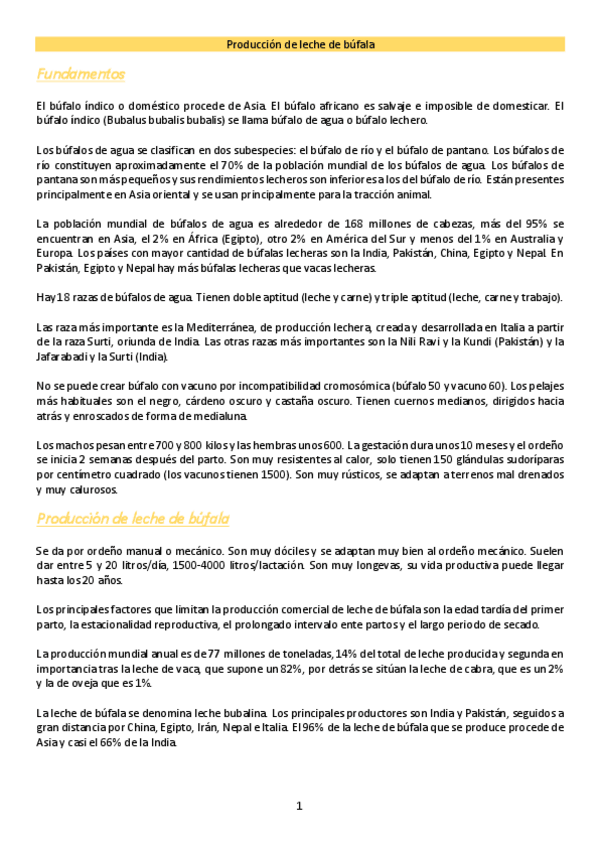 Producción de leche de búfala

Fundamentos

El búfalo índico o doméstico procede de Asia. El búfalo africano es salvaje e imposible de domesticar. El búfalo índico (Bubalus bubalis bubalis) se llama búfalo de agua o búfalo lechero.

Los búfalos de agua se clasifican en dos subespecies: el búfalo de río y el búfalo de pantano. Los búfalos de río constituyen aproximadamente el 70% de la población mundial de los búfalos de agua. Los búfalos de pantana son más pequeños y sus rendimientos lecheros son inferiores a los del búfalo de río. Están presentes principalmente en Asia oriental y se usan principalmente para la tracción animal.

La población mundial de búfalos de agua es alrededor de 168 millones de cabezas, más del 95% se encuentran en Asia, el 2% en África (Egipto), otro 2% en América del Sur y menos del 1% en Australia y Europa. Los países con mayor cantidad de búfalas lecheras son la India, Pakistán, China, Egipto y Nepal. En Pakistán, Egipto y Nepal hay más búfalas lecheras que vacas lecheras.

Hay 18 razas de búfalos de agua. Tienen doble aptitud (leche y carne) y triple aptitud (leche, carne y trabajo).

Las raza más importante es la Mediterránea, de producción lechera, creada y desarrollada en Italia a partir de la raza Surti, oriunda de India. Las otras razas más importantes son la Nili Ravi y la Kundi (Pakistán) y la Jafarabadi y la Surti (India).

No se puede crear búfalo con vacuno por incompatibilidad cromosómica (búfalo 50 y vacuno 60). Los pelajes más habituales son el negro, cárdeno oscuro y castaña oscuro. Tienen cuernos medianos, dirigidos hacia atrás y enroscados de forma de medialuna.

Los machos pesan entre 700 y 800 kilos y las hembras unos 600. La gestación dura unos 10 meses y el ordeño se inicia 2 semanas después del parto. Son muy resistentes al calor, solo tienen 150 glándulas sudoríparas por centímetro cuadrado (los vacunos tienen 1500). Son muy rústicos, se adaptan a terrenos mal drenados y muy calurosos.

Producción de leche de búfala

Se da por ordeño manual o mecánico. Son muy dóciles y se adaptan muy bien al ordeño mecánico. Suelen dar entre 5 y 20 litros/día, 1500-4000 litros/lactación. Son muy longevas, su vida productiva puede llegar hasta los 20 años.

Los principales factores que limitan la producción comercial de leche de búfala son la edad tardía del primer parto, la estacionalidad reproductiva, el prolongado intervalo ente partos y el largo periodo de secado.

La producción mundial anual es de 77 millones de toneladas, 14% del total de leche producida y segunda en importancia tras la leche de vaca, que supone un 82%, por detrás se sitúan la leche de cabra, que es un 2% y la de oveja que es 1%.

La leche de búfala se denomina leche bubalina. Los principales productores son India y Pakistán, seguidos a gran distancia por China, Egipto, Irán, Nepal e Italia. El 96% de la leche de búfala que se produce procede de Asia y casi el 66% de la India.

1